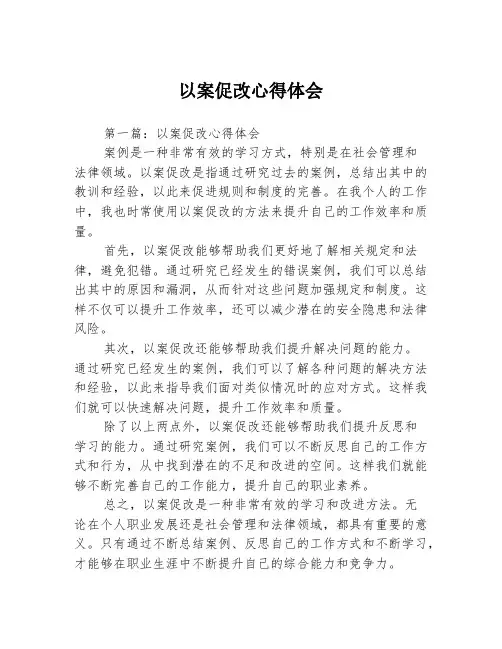 以案促改心得体会

第一篇：以案促改心得体会

案例是一种非常有效的学习方式，特别是在社会管理和法律领域。以案促改是指通过研究过去的案例，总结出其中的教训和经验，以此来促进规则和制度的完善。在我个人的工作中，我也时常使用以案促改的方法来提升自己的工作效率和质量。

首先，以案促改能够帮助我们更好地了解相关规定和法律，避免犯错。通过研究已经发生的错误案例，我们可以总结出其中的原因和漏洞，从而针对这些问题加强规定和制度。这样不仅可以提升工作效率，还可以减少潜在的安全隐患和法律风险。

其次，以案促改还能够帮助我们提升解决问题的能力。通过研究已经发生的案例，我们可以了解各种问题的解决方法和经验，以此来指导我们面对类似情况时的应对方式。这样我们就可以快速解决问题，提升工作效率和质量。

除了以上两点外，以案促改还能够帮助我们提升反思和学习的能力。通过研究案例，我们可以不断反思自己的工作方式和行为，从中找到潜在的不足和改进的空间。这样我们就能够不断完善自己的工作能力，提升自己的职业素养。

总之，以案促改是一种非常有效的学习和改进方法。无论在个人职业发展还是社会管理和法律领域，都具有重要的意义。只有通过不断总结案例、反思自己的工作方式和不断学习，才能够在职业生涯中不断提升自己的综合能力和竞争力。